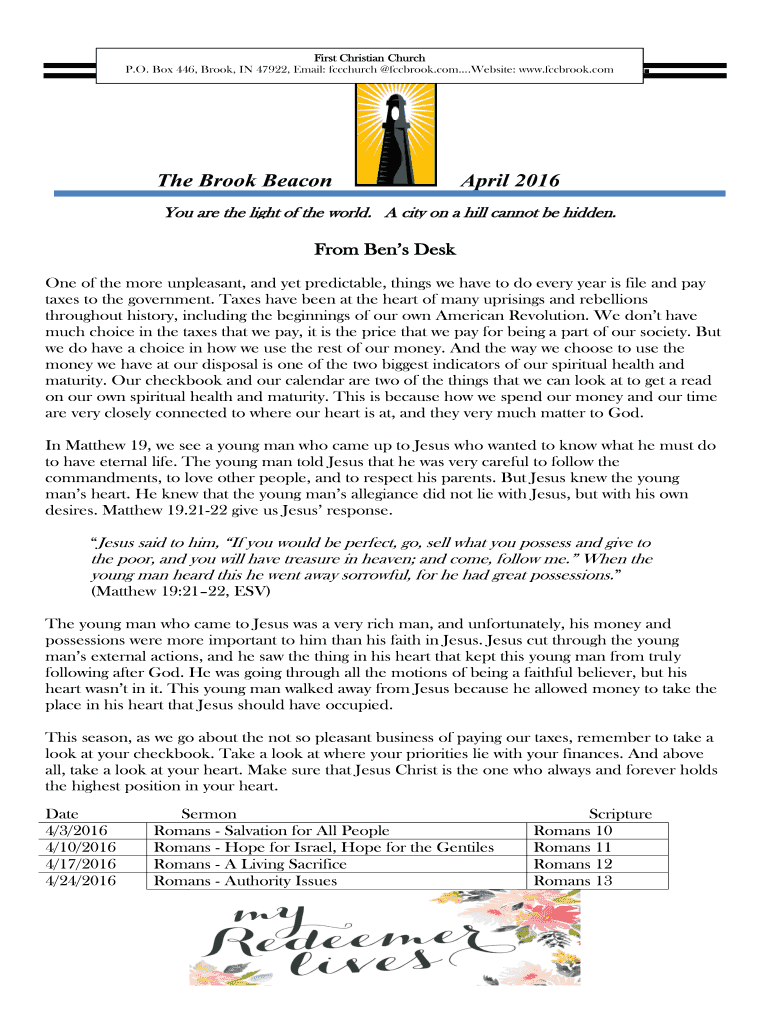 First Christian Church
P.O. Box 446, Brook, IN 47922, Email: fccchurch @fccbrook.com....Website: www.fccbrook.com

The Brook Beacon April 2016

You are the light of the world. A city on a hill cannot be hidden.

From Ben's Desk

One of the more unpleasant, and yet predictable, things we have to do every year is file and pay taxes to the government. Taxes have been at the heart of many uprisings and rebellions throughout history, including the beginnings of our own American Revolution. We don't have much choice in the taxes that we pay, it is the price that we pay for being a part of our society. But we do have a choice in how we use the rest of our money. And the way we choose to use the money we have at our disposal is one of the two biggest indicators of our spiritual health and maturity. Our checkbook and our calendar are two of the things that we can look at to get a read on our own spiritual health and maturity. This is because how we spend our money and our time are very closely connected to where our heart is at, and they very much matter to God.

In Matthew 19, we see a young man who came up to Jesus who wanted to know what he must do to have eternal life. The young man told Jesus that he was very careful to follow the commandments, to love other people, and to respect his parents. But Jesus knew the young man's heart. He knew that the young man's allegiance did not lie with Jesus, but with his own desires. Matthew 19.21-22 give us Jesus' response.

"Jesus said to him, "If you would be perfect, go, sell what you possess and give to the poor, and you will have treasure in heaven; and come, follow me." When the young man heard this he went away sorrowful, for he had great possessions."
(Matthew 19:21–22, ESV)

The young man who came to Jesus was a very rich man, and unfortunately, his money and possessions were more important to him than his faith in Jesus. Jesus cut through the young man's external actions, and he saw the thing in his heart that kept this young man from truly following after God. He was going through all the motions of being a faithful believer, but his heart wasn't in it. This young man walked away from Jesus because he allowed money to take the place in his heart that Jesus should have occupied.

This season, as we go about the not so pleasant business of paying our taxes, remember to take a look at your checkbook. Take a look at where your priorities lie with your finances. And above all, take a look at your heart. Make sure that Jesus Christ is the one who always and forever holds the highest position in your heart.

| Date | Sermon | Scripture |
|---|---|---|
| 4/3/2016 | Romans - Salvation for All People | Romans 10 |
| 4/10/2016 | Romans - Hope for Israel, Hope for the Gentiles | Romans 11 |
| 4/17/2016 | Romans - A Living Sacrifice | Romans 12 |
| 4/24/2016 | Romans - Authority Issues | Romans 13 |

my Redeemer lives